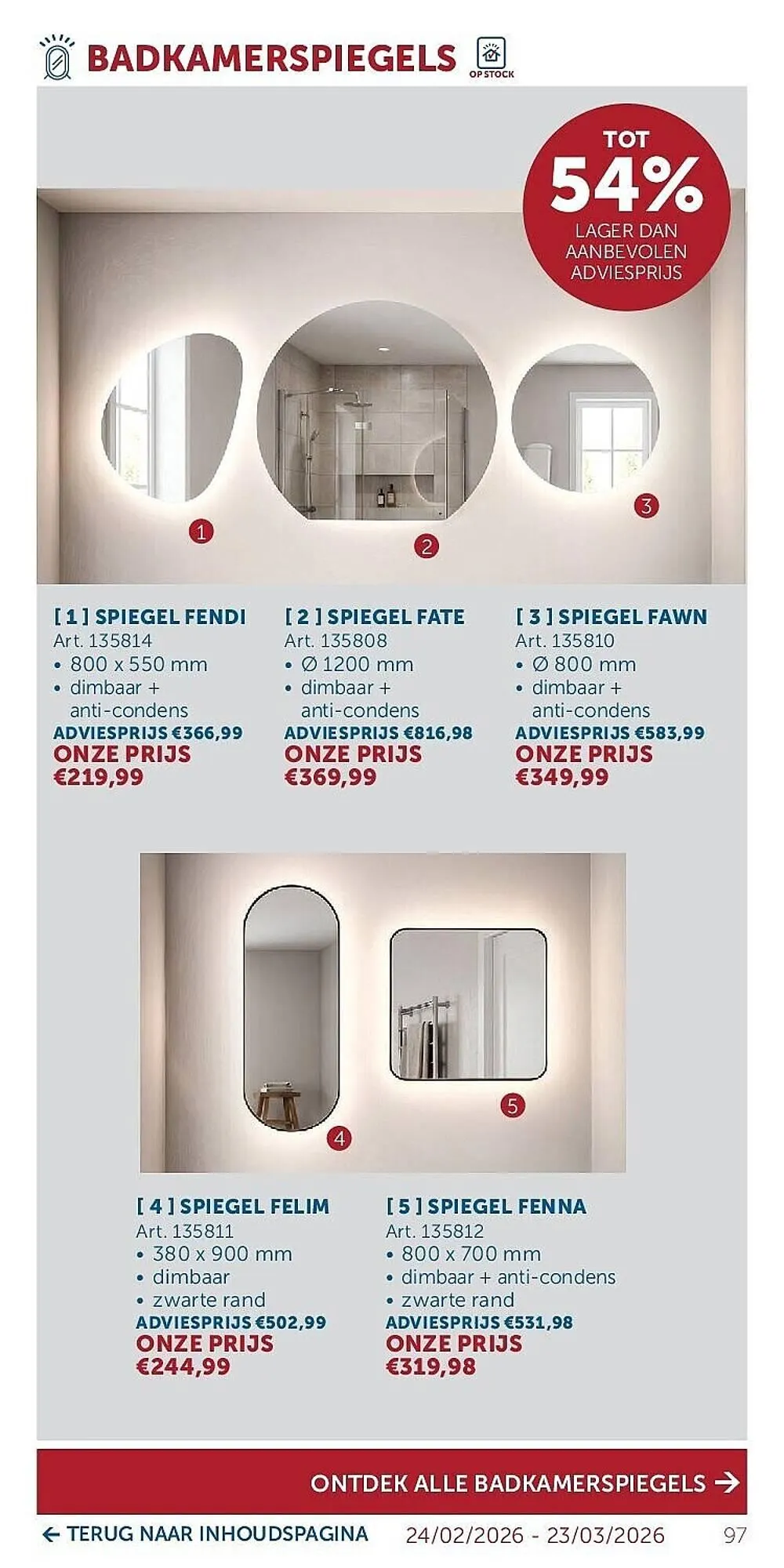 BADKAMERSPIEGELS
OP STOCK

TOT
54%
LAGER DAN
AANBEVOLEN
ADVIESPRIJS

1
2
3

[ 1 ] SPIEGEL FENDI
Art. 135814
• 800 x 550 mm
• dimbaar + anti-condens
ADVIESPRIJS €366,99
ONZE PRIJS
€219,99

[ 2 ] SPIEGEL FATE
Art. 135808
• Ø 1200 mm
• dimbaar + anti-condens
ADVIESPRIJS €816,98
ONZE PRIJS
€369,99

[ 3 ] SPIEGEL FAWN
Art. 135810
• Ø 800 mm
• dimbaar + anti-condens
ADVIESPRIJS €583,99
ONZE PRIJS
€349,99

4
5

[ 4 ] SPIEGEL FELIM
Art. 135811
• 380 x 900 mm
• dimbaar
• zwarte rand
ADVIESPRIJS €502,99
ONZE PRIJS
€244,99

[ 5 ] SPIEGEL FENNA
Art. 135812
• 800 x 700 mm
• dimbaar + anti-condens
• zwarte rand
ADVIESPRIJS €531,98
ONZE PRIJS
€319,98

ONTDEK ALLE BADKAMERSPIEGELS →

← TERUG NAAR INHOUDSPAGINA 24/02/2026 - 23/03/2026 97